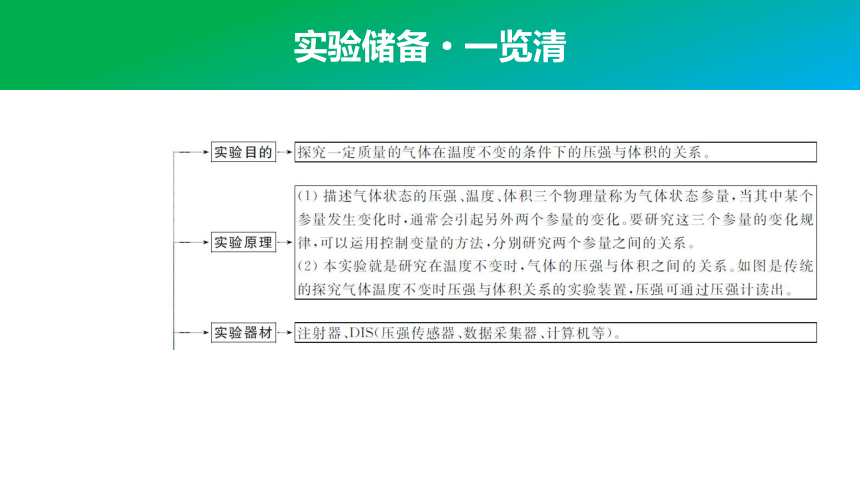 实验储备·一览清

实验目的

探究一定质量的气体在温度不变的条件下的压强与体积的关系。

实验原理

(1) 描述气体状态的压强、温度、体积三个物理量称为气体状态参量，当其中某个参量发生变化时，通常会引起另外两个参量的变化。要研究这三个参量的变化规律，可以运用控制变量的方法，分别研究两个参量之间的关系。
(2) 本实验就是研究在温度不变时，气体的压强与体积之间的关系。如图是传统的探究气体温度不变时压强与体积关系的实验装置，压强可通过压强计读出。

实验器材

注射器、DIS(压强传感器、数据采集器、计算机等)。